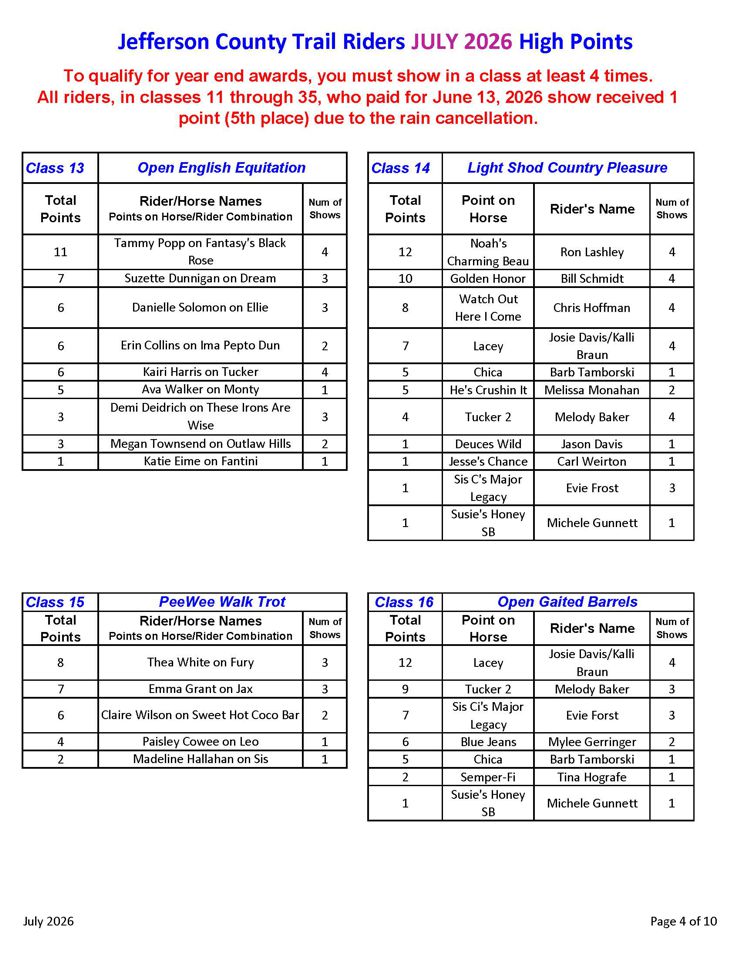 Jefferson County Trail Riders JULY 2026 High Points

To qualify for year end awards, you must show in a class at least 4 times. All riders, in classes 11 through 35, who paid for June 13, 2026 show received 1 point (5th place) due to the rain cancellation.

| Class 13 | Open English Equitation | |
|---|---|---|
| Total Points | Rider/Horse Names Points on Horse/Rider Combination | Num of Shows |
| 11 | Tammy Popp on Fantasy's Black Rose | 4 |
| 7 | Suzette Dunnigan on Dream | 3 |
| 6 | Danielle Solomon on Ellie | 3 |
| 6 | Erin Collins on Ima Pepto Dun | 2 |
| 6 | Kairi Harris on Tucker | 4 |
| 5 | Ava Walker on Monty | 1 |
| 3 | Demi Deidrich on These Irons Are Wise | 3 |
| 3 | Megan Townsend on Outlaw Hills | 2 |
| 1 | Katie Eime on Fantini | 1 |

| Class 14 | Light Shod Country Pleasure | | |
|---|---|---|---|
| Total Points | Point on Horse | Rider's Name | Num of Shows |
| 12 | Noah's Charming Beau | Ron Lashley | 4 |
| 10 | Golden Honor | Bill Schmidt | 4 |
| 8 | Watch Out Here I Come | Chris Hoffman | 4 |
| 7 | Lacey | Josie Davis/Kalli Braun | 4 |
| 5 | Chica | Barb Tamborski | 1 |
| 5 | He's Crushin It | Melissa Monahan | 2 |
| 4 | Tucker 2 | Melody Baker | 4 |
| 1 | Deuces Wild | Jason Davis | 1 |
| 1 | Jesse's Chance | Carl Weirton | 1 |
| 1 | Sis C's Major Legacy | Evie Frost | 3 |
| 1 | Susie's Honey SB | Michele Gunnett | 1 |

| Class 15 | PeeWee Walk Trot | |
|---|---|---|
| Total Points | Rider/Horse Names Points on Horse/Rider Combination | Num of Shows |
| 8 | Thea White on Fury | 3 |
| 7 | Emma Grant on Jax | 3 |
| 6 | Claire Wilson on Sweet Hot Coco Bar | 2 |
| 4 | Paisley Cowee on Leo | 1 |
| 2 | Madeline Hallahan on Sis | 1 |

| Class 16 | Open Gaited Barrels | | |
|---|---|---|---|
| Total Points | Point on Horse | Rider's Name | Num of Shows |
| 12 | Lacey | Josie Davis/Kalli Braun | 4 |
| 9 | Tucker 2 | Melody Baker | 3 |
| 7 | Sis Ci's Major Legacy | Evie Forst | 3 |
| 6 | Blue Jeans | Mylee Gerringer | 2 |
| 5 | Chica | Barb Tamborski | 1 |
| 2 | Semper-Fi | Tina Hografe | 1 |
| 1 | Susie's Honey SB | Michele Gunnett | 1 |

July 2026

Page 4 of 10